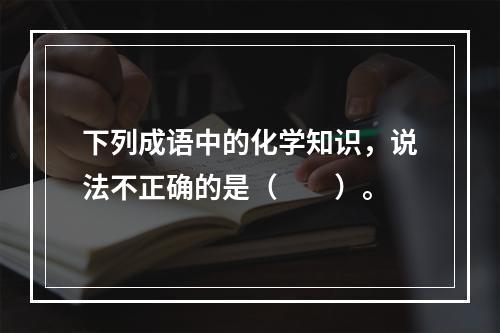 下列成语中的化学知识，说法不正确的是（　　）。